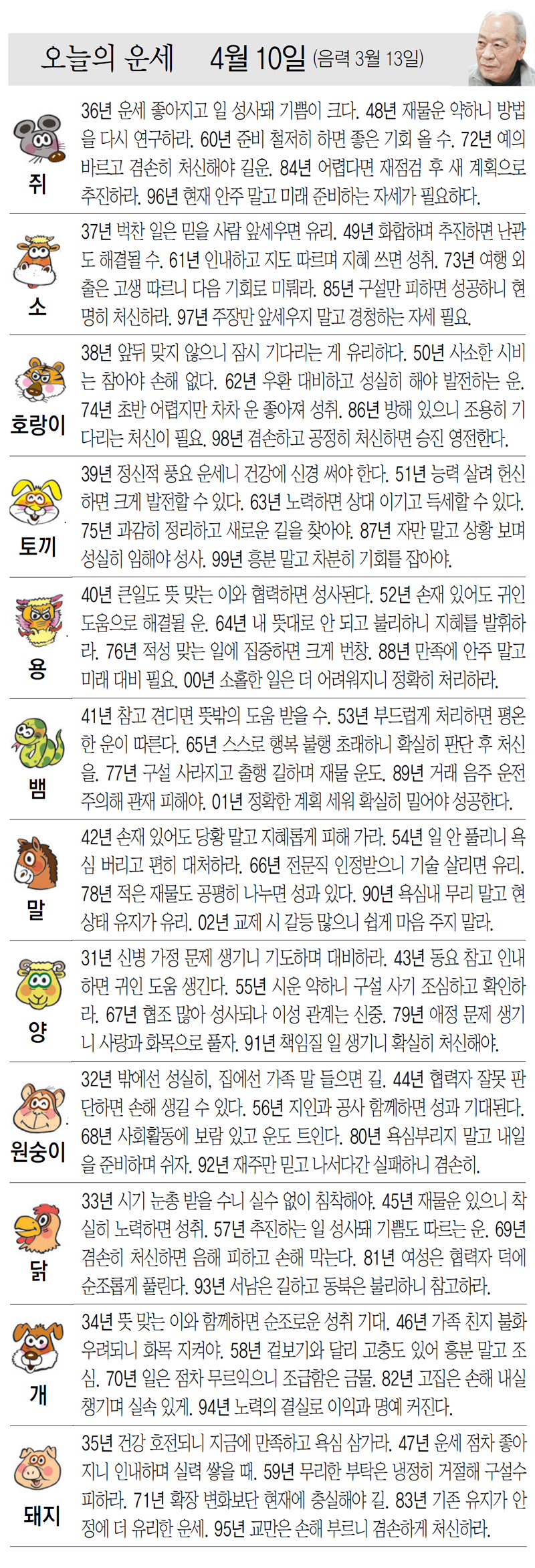 오늘의 운세 4월 10일 (음력 3월 13일)

쥐
36년 운세 좋아지고 일 성사돼 기쁨이 크다. 48년 재물운 약하니 방법을 다시 연구하라. 60년 준비 철저히 하면 좋은 기회 올 수. 72년 예의 바르고 겸손히 처신해야 길운. 84년 어렵다면 재점검 후 새 계획으로 추진하라. 96년 현재 안주 말고 미래 준비하는 자세가 필요하다.

소
37년 벅찬 일은 믿을 사람 앞세우면 유리. 49년 화합하며 추진하면 난관도 해결될 수. 61년 인내하고 지도 따르며 지혜 쓰면 성취. 73년 여행 외출은 고생 따르니 다음 기회로 미뤄라. 85년 구설만 피하면 성공하니 현명히 처신하라. 97년 주장만 앞세우지 말고 경청하는 자세 필요.

호랑이
38년 앞뒤 맞지 않으니 잠시 기다리는 게 유리하다. 50년 사소한 시비는 참아야 손해 없다. 62년 우환 대비하고 성실히 해야 발전하는 운. 74년 초반 어렵지만 차차 운 좋아져 성취. 86년 방해 있으니 조용히 기다리는 처신이 필요. 98년 겸손하고 공정히 처신하면 승진 영전한다.

토끼
39년 정신적 풍요 운세니 건강에 신경 써야 한다. 51년 능력 살려 헌신하면 크게 발전할 수 있다. 63년 노력하면 상대 이기고 득세할 수 있다. 75년 과감히 정리하고 새로운 길을 찾아야. 87년 자만 말고 상황 보며 성실히 임해야 성사. 99년 흥분 말고 차분히 기회를 잡아야.

용
40년 큰일도 뜻 맞는 이와 협력하면 성사된다. 52년 손재 있어도 귀인 도움으로 해결될 운. 64년 내 뜻대로 안 되고 불리하니 지혜를 발휘하라. 76년 적성 맞는 일에 집중하면 크게 번창. 88년 만족에 안주 말고 미래 대비 필요. 00년 소홀한 일은 더 어려워지니 정확히 처리하라.

뱀
41년 참고 견디면 뜻밖의 도움 받을 수. 53년 부드럽게 처리하면 평온한 운이 따른다. 65년 스스로 행복 불행 초래하니 확실히 판단 후 처신을. 77년 구설 사라지고 출행 길하며 재물 운도. 89년 거래 음주 운전 주의해 관재 피해야. 01년 정확한 계획 세워 확실히 밀어야 성공한다.

말
42년 손재 있어도 당황 말고 지혜롭게 피해 가라. 54년 일 안 풀리니 욕심 버리고 편히 대처하라. 66년 전문직 인정받으니 기술 살리면 유리. 78년 적은 재물도 공평히 나누면 성과 있다. 90년 욕심내 무리 말고 현 상태 유지가 유리. 02년 교제 시 갈등 많으니 쉽게 마음 주지 말라.

양
31년 신병 가정 문제 생기니 기도하며 대비하라. 43년 동요 참고 인내하면 귀인 도움 생긴다. 55년 시운 약하니 구설 사기 조심하고 확인하라. 67년 협조 많아 성사되나 이성 관계는 신중. 79년 애정 문제 생기니 사랑과 화목으로 풀자. 91년 책임질 일 생기니 확실히 처신해야.

원숭이
32년 밖에선 성실히, 집에선 가족 말 들으면 길. 44년 협력자 잘못 판단하면 손해 생길 수 있다. 56년 지인과 공사 함께하면 성과 기대된다. 68년 사회활동에 보람 있고 운도 트인다. 80년 욕심부리지 말고 내일을 준비하며 쉬자. 92년 재주만 믿고 나서다간 실패하니 겸손히.

닭
33년 시기 눈총 받을 수니 실수 없이 침착해야. 45년 재물운 있으니 착실히 노력하면 성취. 57년 추진하는 일 성사돼 기쁨도 따르는 운. 69년 겸손히 처신하면 음해 피하고 손해 막는다. 81년 여성은 협력자 덕에 순조롭게 풀린다. 93년 서남은 길하고 동북은 불리하니 참고하라.

개
34년 뜻 맞는 이와 함께하면 순조로운 성취 기대. 46년 가족 친지 불화 우려되니 화목 지켜야. 58년 겉보기와 달리 고충도 있어 흥분 말고 조심. 70년 일은 점차 무르익으니 조급함은 금물. 82년 고집은 손해 내실 챙기며 실속 있게. 94년 노력의 결실로 이익과 명예 커진다.

돼지
35년 건강 호전되니 지금에 만족하고 욕심 삼가라. 47년 운세 점차 좋아지니 인내하며 실력 쌓을 때. 59년 무리한 부탁은 냉정히 거절해 구설수 피하라. 71년 확장 변화보단 현재에 충실해야 길. 83년 기존 유지가 안정에 더 유리한 운세. 95년 교만은 손해 부르니 겸손하게 처신하라.